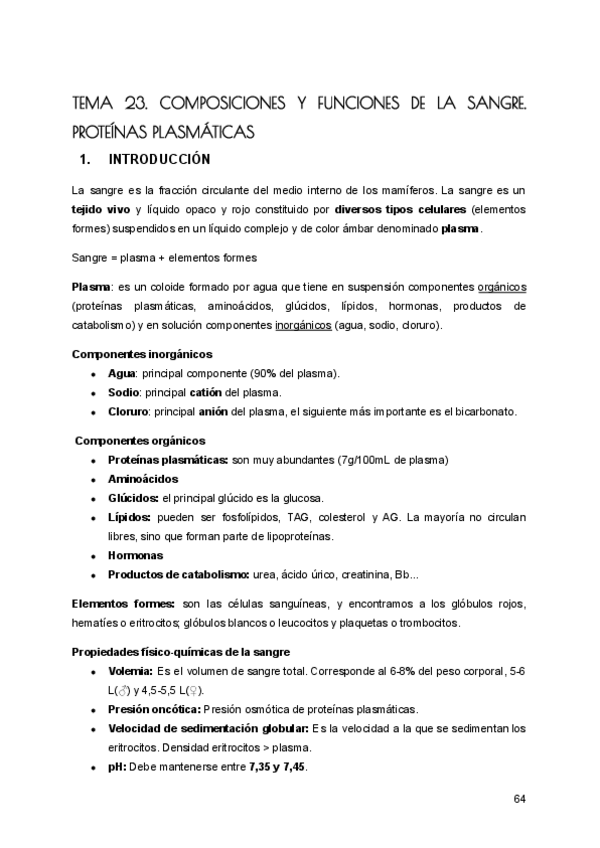 TEMA 23. COMPOSICIONES Y FUNCIONES DE LA SANGRE. PROTEÍNAS PLASMÁTICAS

1. INTRODUCCIÓN

La sangre es la fracción circulante del medio interno de los mamíferos. La sangre es un tejido vivo y líquido opaco y rojo constituido por diversos tipos celulares (elementos formes) suspendidos en un líquido complejo y de color ámbar denominado plasma.

Sangre = plasma + elementos formes

Plasma: es un coloide formado por agua que tiene en suspensión componentes orgánicos (proteínas plasmáticas, aminoácidos, glúcidos, lípidos, hormonas, productos de catabolismo) y en solución componentes inorgánicos (agua, sodio, cloruro).

Componentes inorgánicos
• Agua: principal componente (90% del plasma).
• Sodio: principal catión del plasma.
• Cloruro: principal anión del plasma, el siguiente más importante es el bicarbonato.

Componentes orgánicos
• Proteínas plasmáticas: son muy abundantes (7g/100mL de plasma)
• Aminoácidos
• Glúcidos: el principal glúcido es la glucosa.
• Lípidos: pueden ser fosfolípidos, TAG, colesterol y AG. La mayoría no circulan libres, sino que forman parte de lipoproteínas.
• Hormonas
• Productos de catabolismo: urea, ácido úrico, creatinina, Bb...

Elementos formes: son las células sanguíneas, y encontramos a los glóbulos rojos, hematíes o eritrocitos; glóbulos blancos o leucocitos y plaquetas o trombocitos.

Propiedades físico-químicas de la sangre
• Volemia: Es el volumen de sangre total. Corresponde al 6-8% del peso corporal, 5-6 L(♂) y 4,5-5,5 L(♀).
• Presión oncótica: Presión osmótica de proteínas plasmáticas.
• Velocidad de sedimentación globular: Es la velocidad a la que se sedimentan los eritrocitos. Densidad eritrocitos > plasma.
• pH: Debe mantenerse entre 7,35 y 7,45.

64